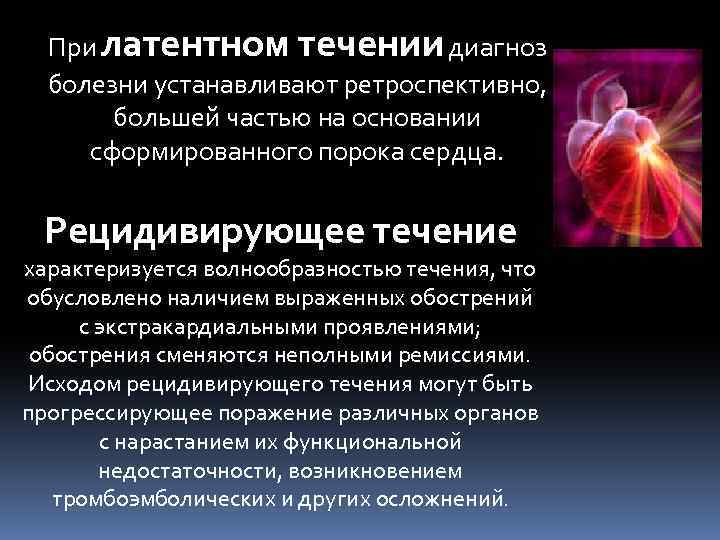 При латентном течении диагноз болезни устанавливают ретроспективно, большей частью на основании сформированного порока сердца.

Рецидивирующее течение характеризуется волнообразностью течения, что обусловлено наличием выраженных обострений с экстракардиальными проявлениями; обострения сменяются неполными ремиссиями. Исходом рецидивирующего течения могут быть прогрессирующее поражение различных органов с нарастанием их функциональной недостаточности, возникновением тромбоэмболических и других осложнений.